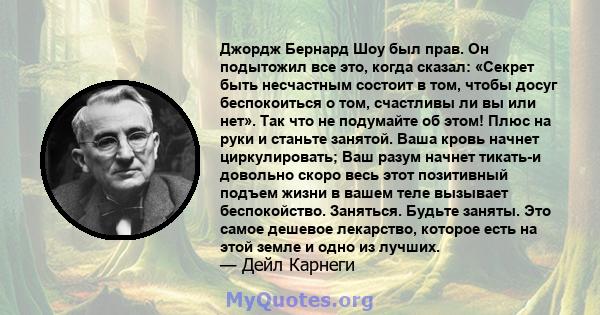 Джордж Бернард Шоу был прав. Он подытожил все это, когда сказал: «Секрет быть несчастным состоит в том, чтобы досуг беспокоиться о том, счастливы ли вы или нет». Так что не подумайте об этом! Плюс на руки и станьте занятой. Ваша кровь начнет циркулировать; Ваш разум начнет тикать-и довольно скоро весь этот позитивный подъем жизни в вашем теле вызывает беспокойство. Заняться. Будьте заняты. Это самое дешевое лекарство, которое есть на этой земле и одно из лучших.
— Дейл Карнеги

MyQuotes.org